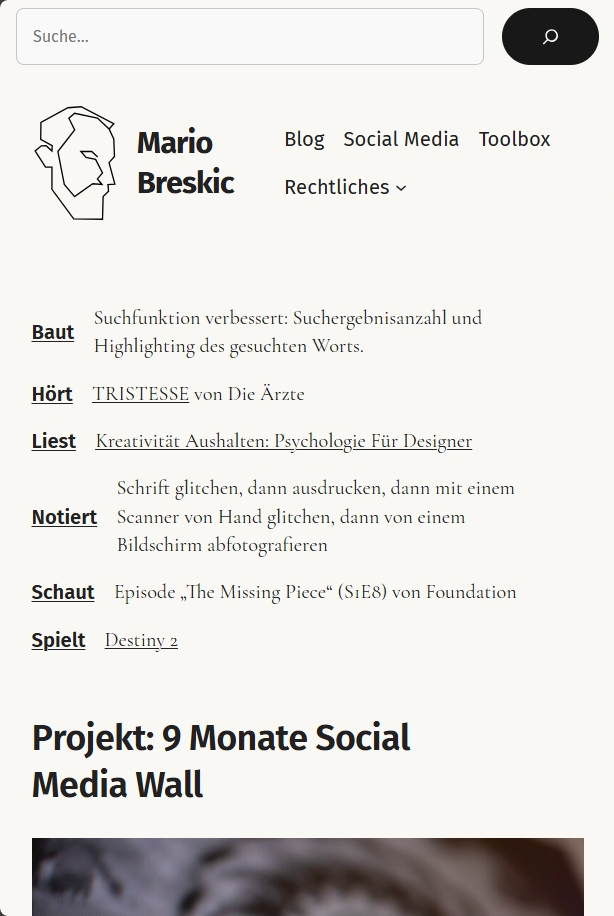 Suche...

Mario Breskic

Blog Social Media Toolbox

Rechtliches

Baut Suchfunktion verbessert: Suchergebnisanzahl und Highlighting des gesuchten Worts.

Hört TRISTESSE von Die Ärzte

Liest Kreativität Aushalten: Psychologie Für Designer

Notiert Schrift glitchen, dann ausdrucken, dann mit einem Scanner von Hand glitchen, dann von einem Bildschirm abfotografieren

Schaut Episode „The Missing Piece“ (S1E8) von Foundation

Spielt Destiny 2

Projekt: 9 Monate Social Media Wall